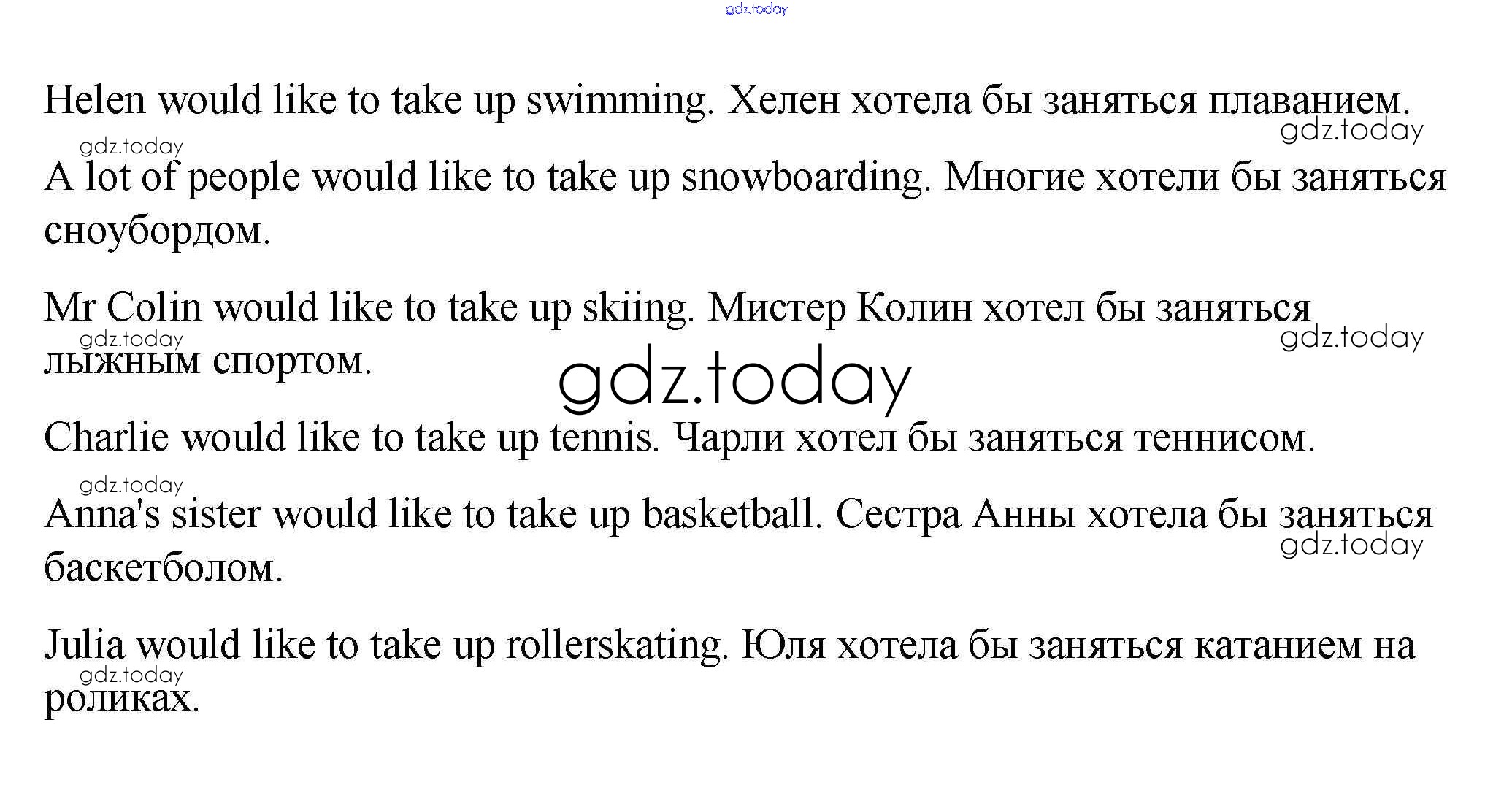 Helen would like to take up swimming. Хелен хотела бы заняться плаванием.

A lot of people would like to take up snowboarding. Многие хотели бы заняться сноубордом.

Mr Colin would like to take up skiing. Мистер Колин хотел бы заняться лыжным спортом.

Charlie would like to take up tennis. Чарли хотел бы заняться теннисом.

Anna's sister would like to take up basketball. Сестра Анны хотела бы заняться баскетболом.

Julia would like to take up rollerskating. Юля хотела бы заняться катанием на роликах.

gdz.today